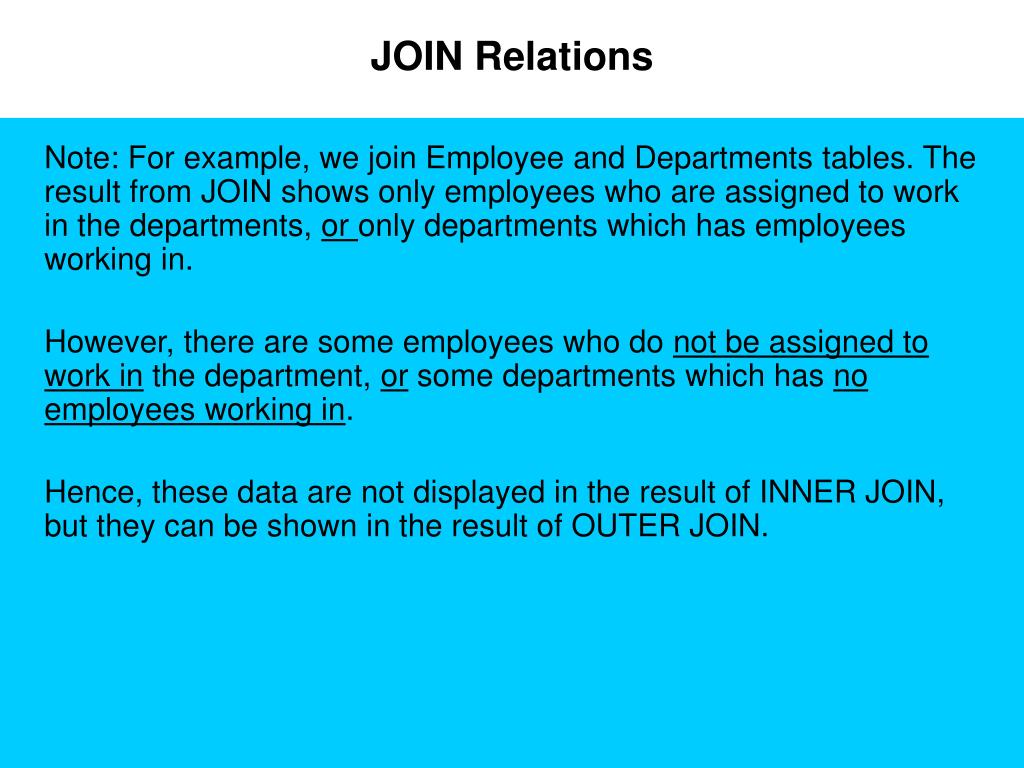 JOIN Relations

Note: For example, we join Employee and Departments tables. The result from JOIN shows only employees who are assigned to work in the departments, or only departments which has employees working in.

However, there are some employees who do not be assigned to work in the department, or some departments which has no employees working in.

Hence, these data are not displayed in the result of INNER JOIN, but they can be shown in the result of OUTER JOIN.